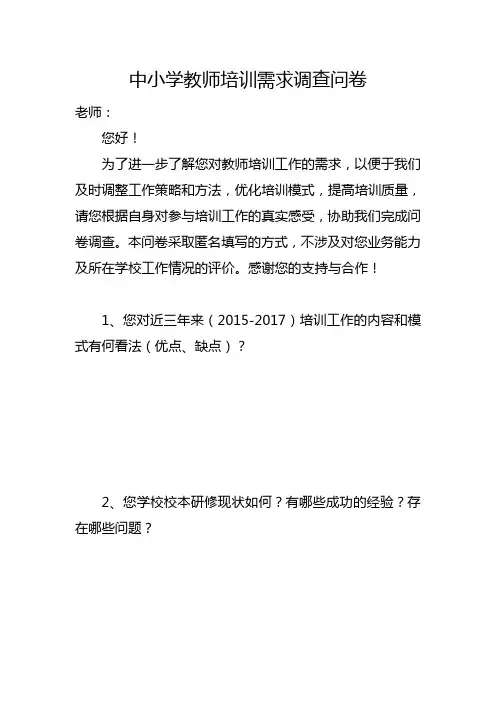 中小学教师培训需求调查问卷

老师：

您好！

为了进一步了解您对教师培训工作的需求，以便于我们及时调整工作策略和方法，优化培训模式，提高培训质量，请您根据自身对参与培训工作的真实感受，协助我们完成问卷调查。本问卷采取匿名填写的方式，不涉及对您业务能力及所在学校工作情况的评价。感谢您的支持与合作！

1、您对近三年来（2015-2017）培训工作的内容和模式有何看法（优点、缺点）？

2、您学校校本研修现状如何？有哪些成功的经验？存在哪些问题？